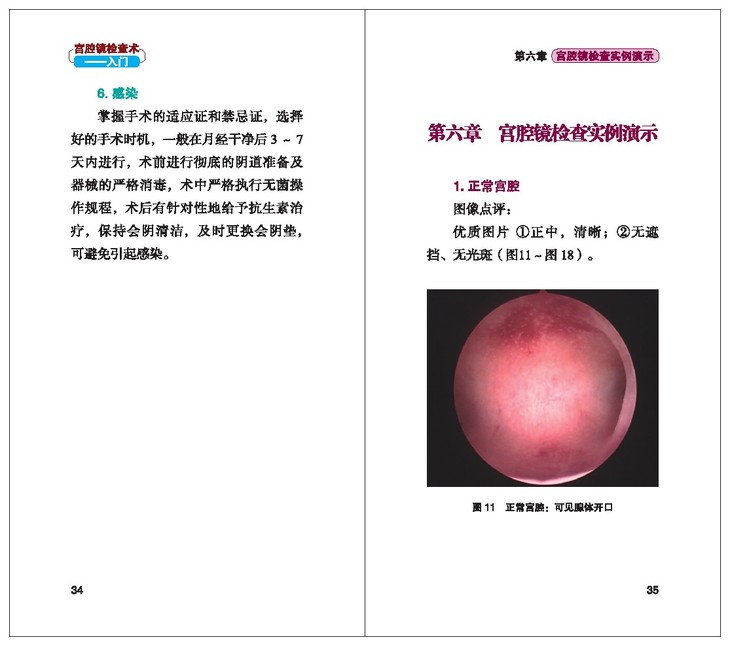 宫腔镜检查术
——入门

6. 感染

掌握手术的适应证和禁忌证，选择好的手术时机，一般在月经干净后 3 ~ 7 天内进行，术前进行彻底的阴道准备及器械的严格消毒，术中严格执行无菌操作规程，术后有针对性地给予抗生素治疗，保持会阴清洁，及时更换会阴垫，可避免引起感染。

34

第六章 宫腔镜检查实例演示

第六章 宫腔镜检查实例演示

1. 正常宫腔

图像点评：

优质图片 ①正中，清晰；②无遮挡、无光斑（图11 ~ 图 18）。

图 11 正常宫腔：可见腺体开口

35